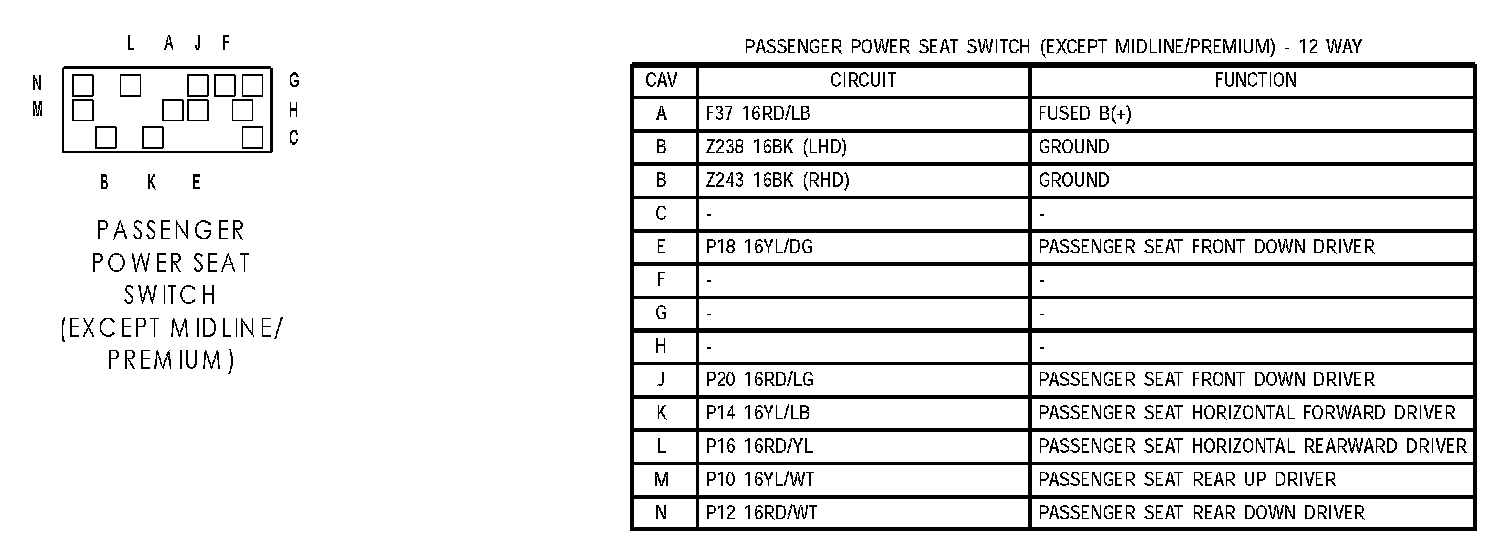 L A J F

N
M

G
H
C

B K E

PASSENGER POWER SEAT SWITCH (EXCEPT MIDLINE/ PREMIUM)

PASSENGER POWER SEAT SWITCH (EXCEPT MIDLINE/PREMIUM) - 12 WAY

| CAV | CIRCUIT | FUNCTION |
|---|---|---|
| A | F37 16RD/LB | FUSED B(+) |
| B | Z238 16BK (LHD) | GROUND |
| B | Z243 16BK (RHD) | GROUND |
| C | - | - |
| E | P18 16YL/DG | PASSENGER SEAT FRONT DOWN DRIVER |
| F | - | - |
| G | - | - |
| H | - | - |
| J | P20 16RD/LG | PASSENGER SEAT FRONT DOWN DRIVER |
| K | P14 16YL/LB | PASSENGER SEAT HORIZONTAL FORWARD DRIVER |
| L | P16 16RD/YL | PASSENGER SEAT HORIZONTAL REARWARD DRIVER |
| M | P10 16YL/WT | PASSENGER SEAT REAR UP DRIVER |
| N | P12 16RD/WT | PASSENGER SEAT REAR DOWN DRIVER |